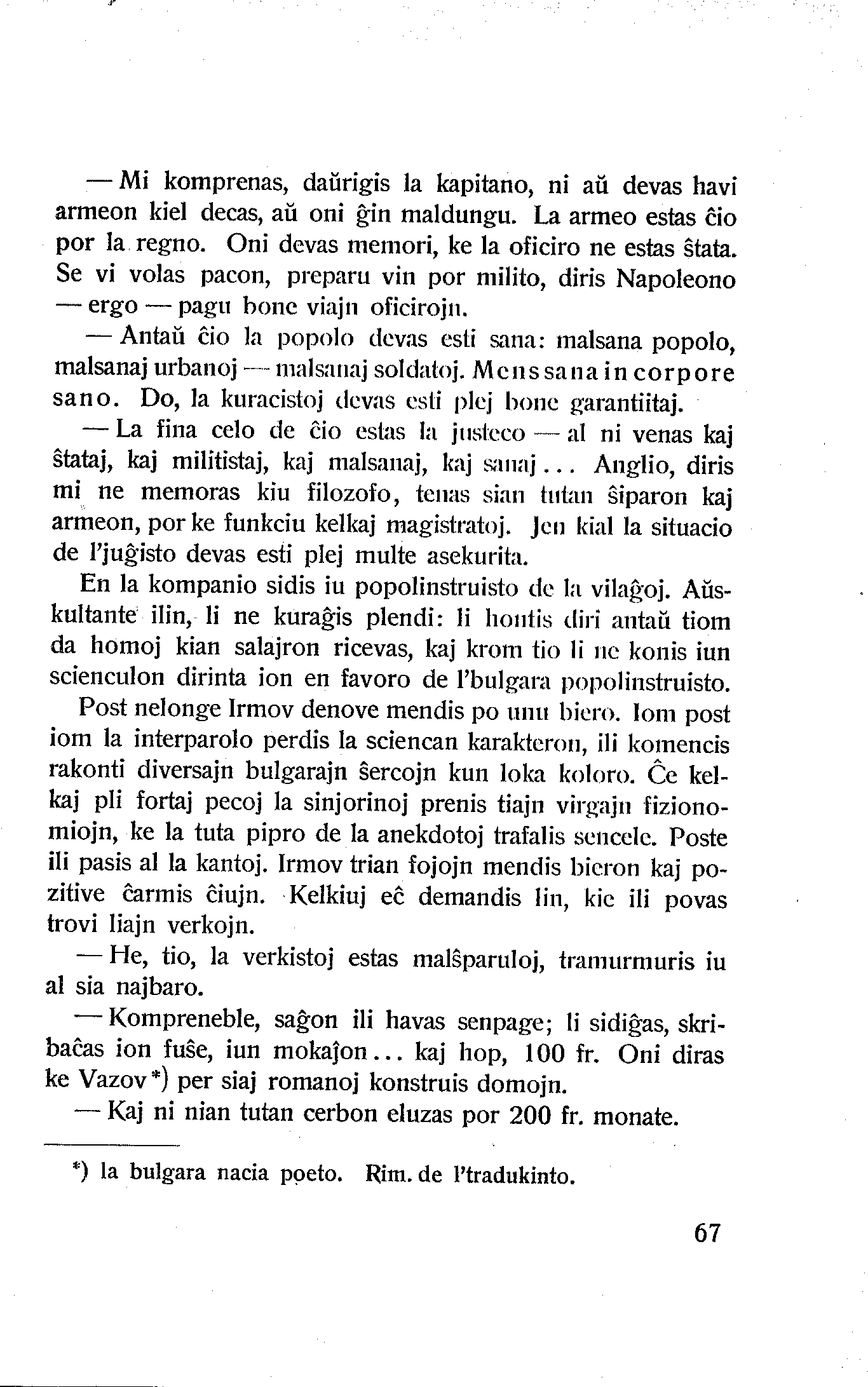 — Mi komprenas, daŭrigis la kapitano, ni aŭ devas havi armeon kiel decas, aŭ oni ĝin maldungu. La armeo estas ĉio por la regno. Oni devas memori, ke la oficiro ne estas ŝtata. Se vi volas pacon, preparu vin por milito, diris Napoleono — ergo — pagu bone viajn oficirojn.

— Antaŭ ĉio la popolo devas esti sana: malsana popolo, malsanaj urbanoj — malsanaj soldatoj. Mens sana in corpore sano. Do, la kuracistoj devas esti plej bone garantiitaj.

— La fina celo de ĉio estas la justeco — al ni venas kaj ŝtataj, kaj militistaj, kaj malsanaj, kaj sanaj... Anglio, diris mi ne memoras kiu filozofo, tenas sian tutan ŝiparon kaj armeon, por ke funkciu kelkaj magistratoj. Jen kial la situacio de l'juĝisto devas esti plej multe asekurita.

En la kompanio sidis iu popolinstruisto de la vilaĝoj. Aŭskultante ilin, li ne kuraĝis plendi: li hontis diri antaŭ tiom da homoj kian salajron ricevas, kaj krom tio li ne konis iun scienculon dirinta ion en favoro de l'bulgara popolinstruisto.

Post nelonge Irmov denove mendis po unu biero. Iom post iom la interparolo perdis la sciencan karakteron, ili komencis rakonti diversajn bulgarajn ŝercojn kun loka koloro. Ĉe kelkaj pli fortaj pecoj la sinjorinoj prenis tiajn virgajn fizionomiojn, ke la tuta pipro de la anekdotoj trafalis sencele. Poste ili pasis al la kantoj. Irmov trian fojojn mendis bieron kaj pozitive ĉarmis ĉiujn. Kelkiuj eĉ demandis lin, kie ili povas trovi liajn verkojn.

— He, tio, la verkistoj estas malŝparuloj, tramurmuris iu al sia najbaro.

— Kompreneble, saĝon ili havas senpage; li sidiĝas, skribaĉas ion fuŝe, iun mokaĵon... kaj hop, 100 fr. Oni diras ke Vazov*) per siaj romanoj konstruis domojn.

— Kaj ni nian tutan cerbon eluzas por 200 fr. monate.

*) la bulgara nacia poeto. Rim. de l'tradukinto.

67